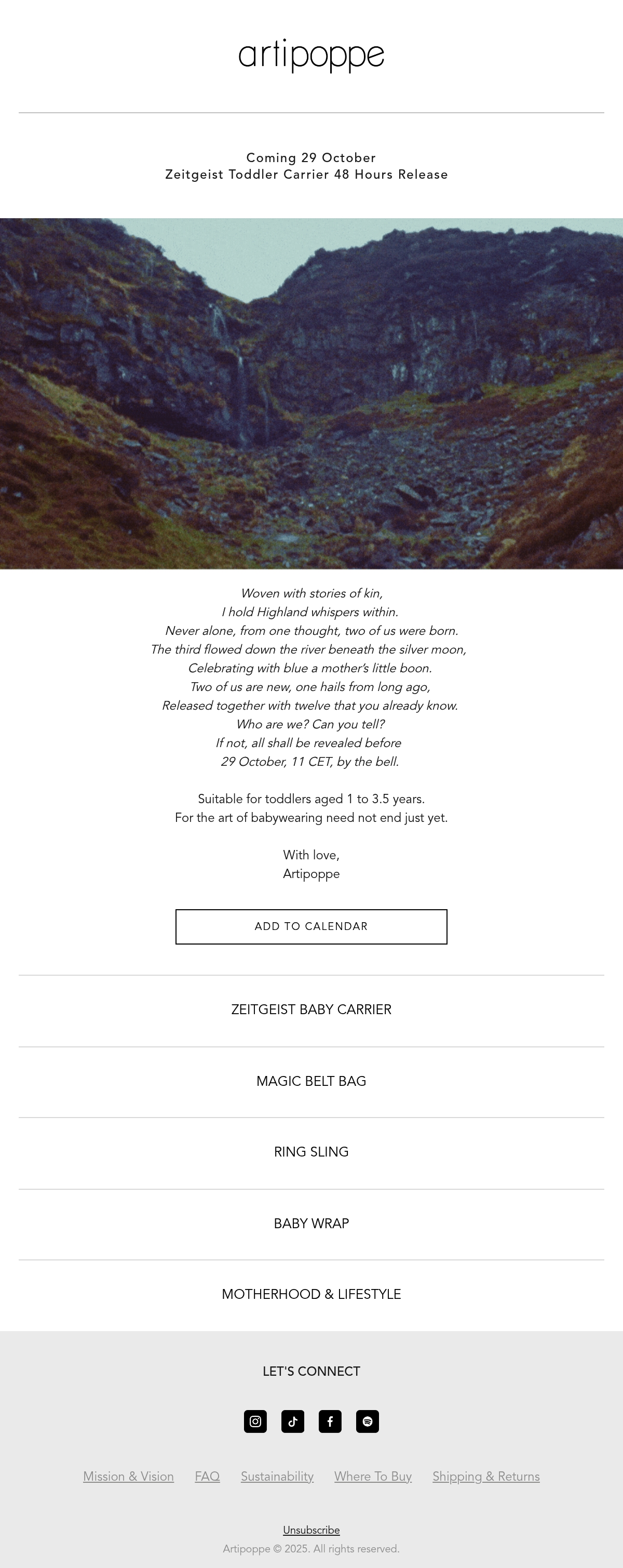 artipoppe

Coming 29 October
Zeitgeist Toddler Carrier 48 Hours Release

Woven with stories of kin,
I hold Highland whispers within.
Never alone, from one thought, two of us were born.
The third flowed down the river beneath the silver moon,
Celebrating with blue a mother's little boon.
Two of us are new, one hails from long ago,
Released together with twelve that you already know.
Who are we? Can you tell?
If not, all shall be revealed before
29 October, 11 CET, by the bell.

Suitable for toddlers aged 1 to 3.5 years.
For the art of babywearing need not end just yet.

With love,
Artipoppe

ADD TO CALENDAR

ZEITGEIST BABY CARRIER

MAGIC BELT BAG

RING SLING

BABY WRAP

MOTHERHOOD & LIFESTYLE

LET'S CONNECT

Mission & Vision FAQ Sustainability Where To Buy Shipping & Returns

Unsubscribe
Artipoppe © 2025. All rights reserved.